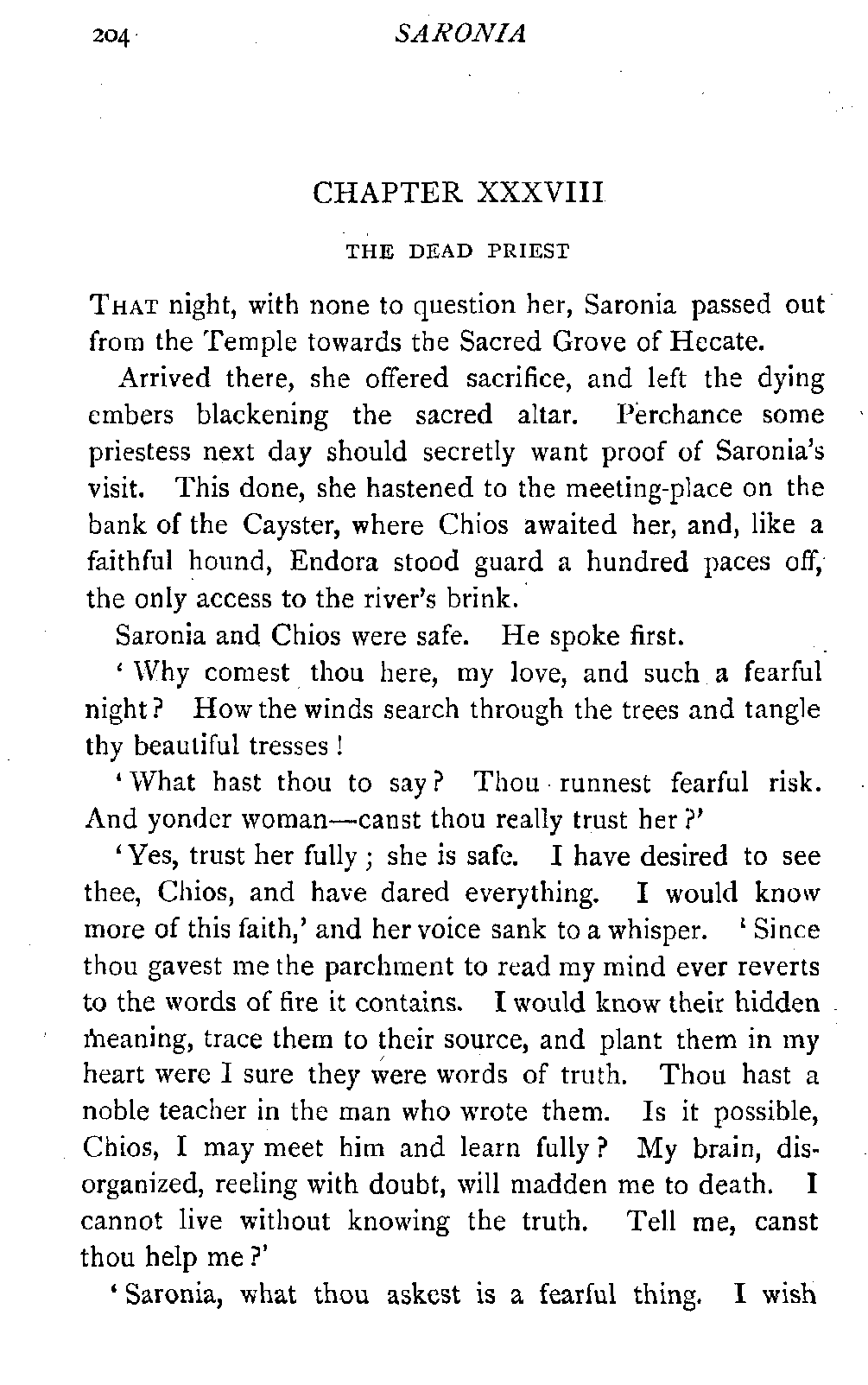 204 SARONIA

CHAPTER XXXVIII

THE DEAD PRIEST

THAT night, with none to question her, Saronia passed out from the Temple towards the Sacred Grove of Hecate.

Arrived there, she offered sacrifice, and left the dying embers blackening the sacred altar. Perchance some priestess next day should secretly want proof of Saronia's visit. This done, she hastened to the meeting-place on the bank of the Cayster, where Chios awaited her, and, like a faithful hound, Endora stood guard a hundred paces off, the only access to the river's brink.

Saronia and Chios were safe. He spoke first.

'Why comest thou here, my love, and such a fearful night? How the winds search through the trees and tangle thy beautiful tresses!

'What hast thou to say? Thou runnest fearful risk. And yonder woman—canst thou really trust her?'

'Yes, trust her fully; she is safe. I have desired to see thee, Chios, and have dared everything. I would know more of this faith,' and her voice sank to a whisper. 'Since thou gavest me the parchment to read my mind ever reverts to the words of fire it contains. I would know their hidden meaning, trace them to their source, and plant them in my heart were I sure they were words of truth. Thou hast a noble teacher in the man who wrote them. Is it possible, Chios, I may meet him and learn fully? My brain, disorganized, reeling with doubt, will madden me to death. I cannot live without knowing the truth. Tell me, canst thou help me?'

'Saronia, what thou askest is a fearful thing. I wish